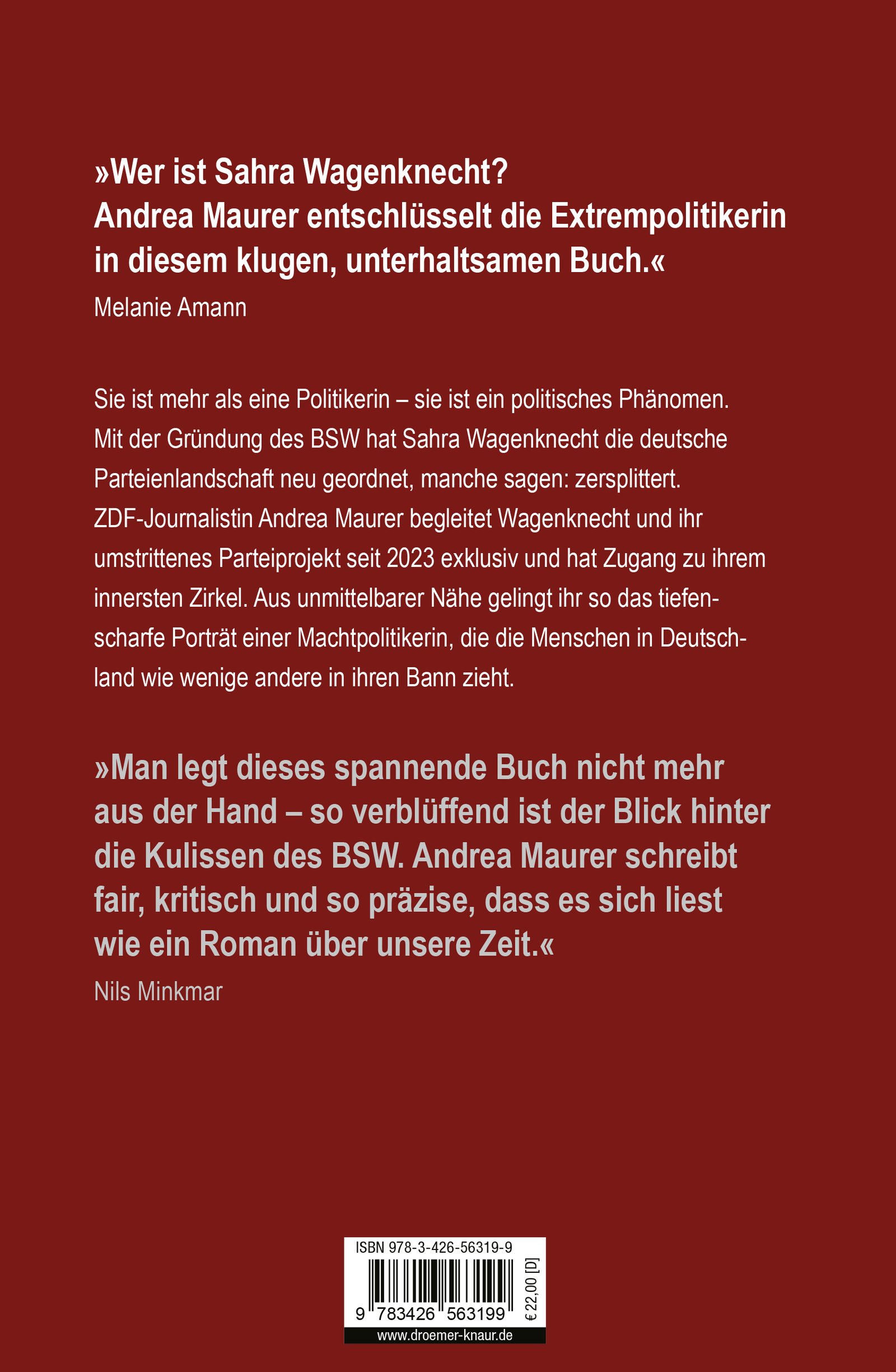 »Wer ist Sahra Wagenknecht? Andrea Maurer entschlüsselt die Extrempolitikerin in diesem klugen, unterhaltsamen Buch.«
Melanie Amann

Sie ist mehr als eine Politikerin – sie ist ein politisches Phänomen. Mit der Gründung des BSW hat Sahra Wagenknecht die deutsche Parteienlandschaft neu geordnet, manche sagen: zersplittert. ZDF-Journalistin Andrea Maurer begleitet Wagenknecht und ihr umstrittenes Parteiprojekt seit 2023 exklusiv und hat Zugang zu ihrem innersten Zirkel. Aus unmittelbarer Nähe gelingt ihr so das tiefenscharfe Porträt einer Machtpolitikerin, die die Menschen in Deutschland wie wenige andere in ihren Bann zieht.

»Man legt dieses spannende Buch nicht mehr aus der Hand – so verblüffend ist der Blick hinter die Kulissen des BSW. Andrea Maurer schreibt fair, kritisch und so präzise, dass es sich liest wie ein Roman über unsere Zeit.«
Nils Minkmar

ISBN 978-3-426-56319-9
9 783426 563199
€ 22,00 [D]
www.droemer-knaur.de